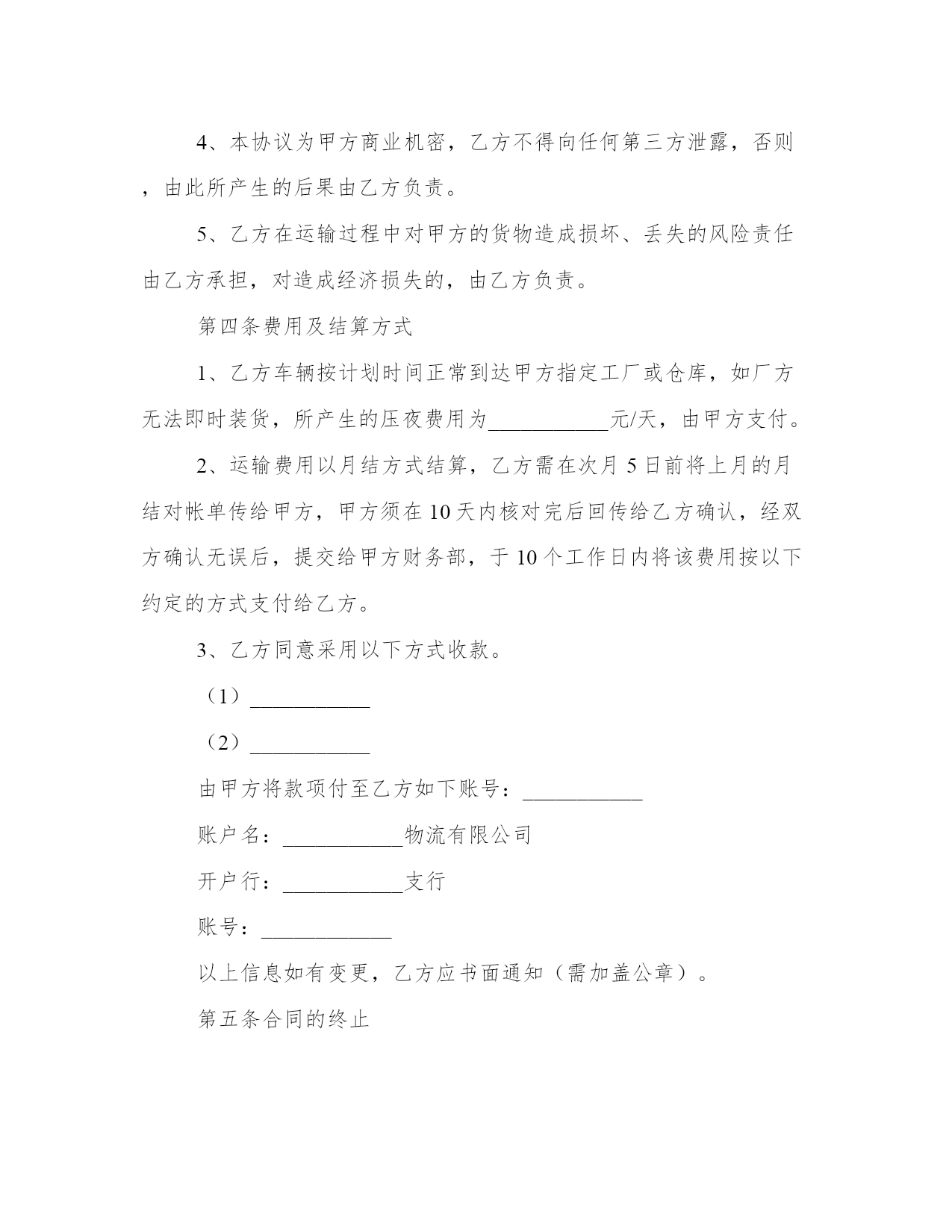 4、本协议为甲方商业机密，乙方不得向任何第三方泄露，否则，由此所产生的后果由乙方负责。

5、乙方在运输过程中对甲方的货物造成损坏、丢失的风险责任由乙方承担，对造成经济损失的，由乙方负责。

第四条费用及结算方式

1、乙方车辆按计划时间正常到达甲方指定工厂或仓库，如厂方无法即时装货，所产生的压夜费用为___________元/天，由甲方支付。

2、运输费用以月结方式结算，乙方需在次月 5 日前将上月的月结对帐单传给甲方，甲方须在 10 天内核对完后回传给乙方确认，经双方确认无误后，提交给甲方财务部，于 10 个工作日内将该费用按以下约定的方式支付给乙方。

3、乙方同意采用以下方式收款。

（1）___________

（2）___________

由甲方将款项付至乙方如下账号：___________

账户名：___________物流有限公司

开户行：___________支行

账号：____________

以上信息如有变更，乙方应书面通知（需加盖公章）。

第五条合同的终止